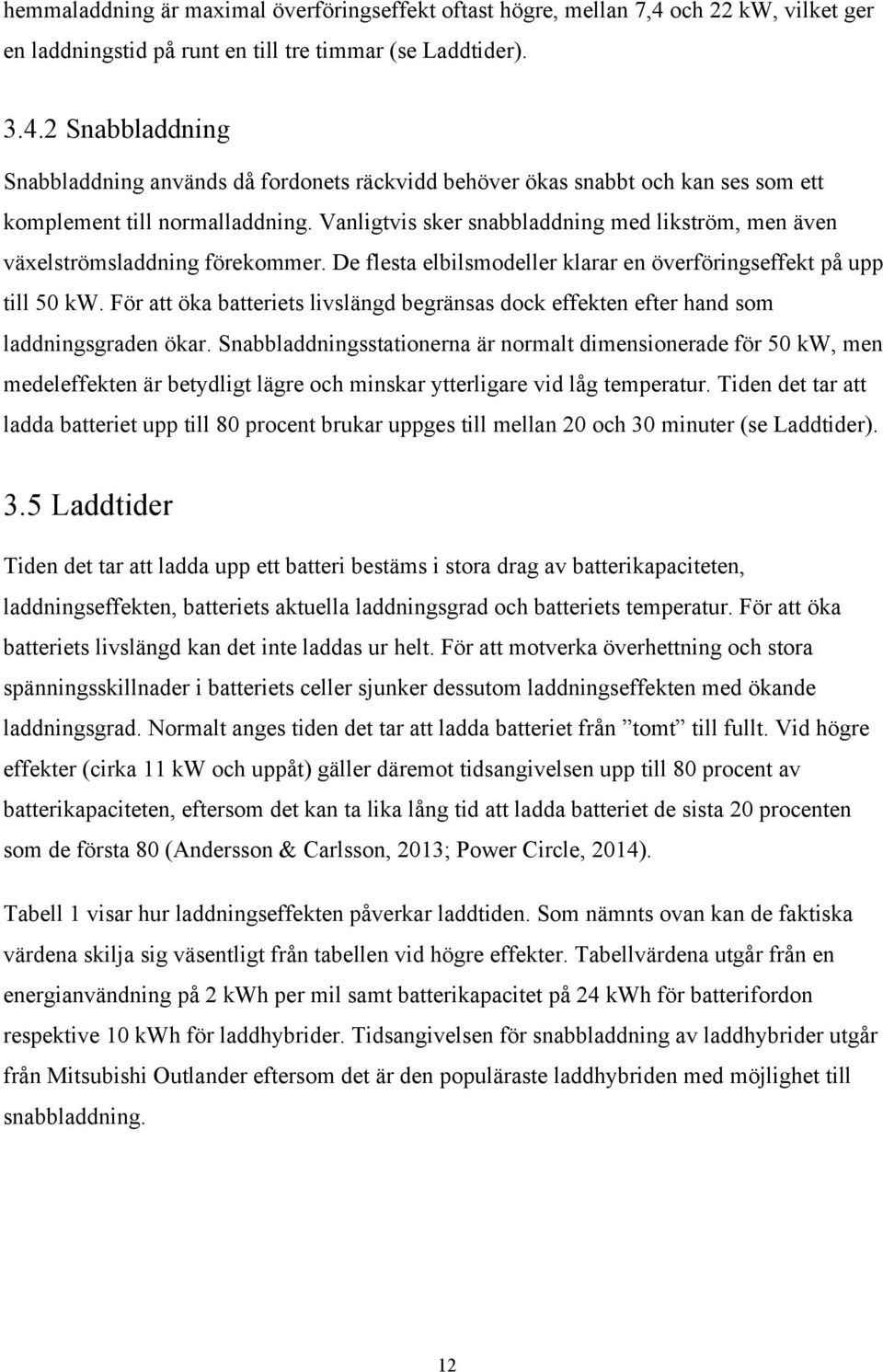 hemmaladdning är maximal överföringseffekt oftast högre, mellan 7,4 och 22 kW, vilket ger en laddningstid på runt en till tre timmar (se Laddtider).

3.4.2 Snabbladdning

Snabbladdning används då fordonets räckvidd behöver ökas snabbt och kan ses som ett komplement till normalladdning. Vanligtvis sker snabbladdning med likström, men även växelströmsladdning förekommer. De flesta elbilsmodeller klarar en överföringseffekt på upp till 50 kW. För att öka batteriets livslängd begränsas dock effekten efter hand som laddningsgraden ökar. Snabbladdningsstationerna är normalt dimensionerade för 50 kW, men medeleffekten är betydligt lägre och minskar ytterligare vid låg temperatur. Tiden det tar att ladda batteriet upp till 80 procent brukar uppges till mellan 20 och 30 minuter (se Laddtider).

3.5 Laddtider

Tiden det tar att ladda upp ett batteri bestäms i stora drag av batterikapaciteten, laddningseffekten, batteriets aktuella laddningsgrad och batteriets temperatur. För att öka batteriets livslängd kan det inte laddas ur helt. För att motverka överhettning och stora spänningsskillnader i batteriets celler sjunker dessutom laddningseffekten med ökande laddningsgrad. Normalt anges tiden det tar att ladda batteriet från ”tomt” till fullt. Vid högre effekter (cirka 11 kW och uppåt) gäller däremot tidsangivelsen upp till 80 procent av batterikapaciteten, eftersom det kan ta lika lång tid att ladda batteriet de sista 20 procenten som de första 80 (Andersson & Carlsson, 2013; Power Circle, 2014).

Tabell 1 visar hur laddningseffekten påverkar laddtiden. Som nämnts ovan kan de faktiska värdena skilja sig väsentligt från tabellen vid högre effekter. Tabellvärdena utgår från en energianvändning på 2 kWh per mil samt batterikapacitet på 24 kWh för batterifordon respektive 10 kWh för laddhybrider. Tidsangivelsen för snabbladdning av laddhybrider utgår från Mitsubishi Outlander eftersom det är den populäraste laddhybriden med möjlighet till snabbladdning.

12